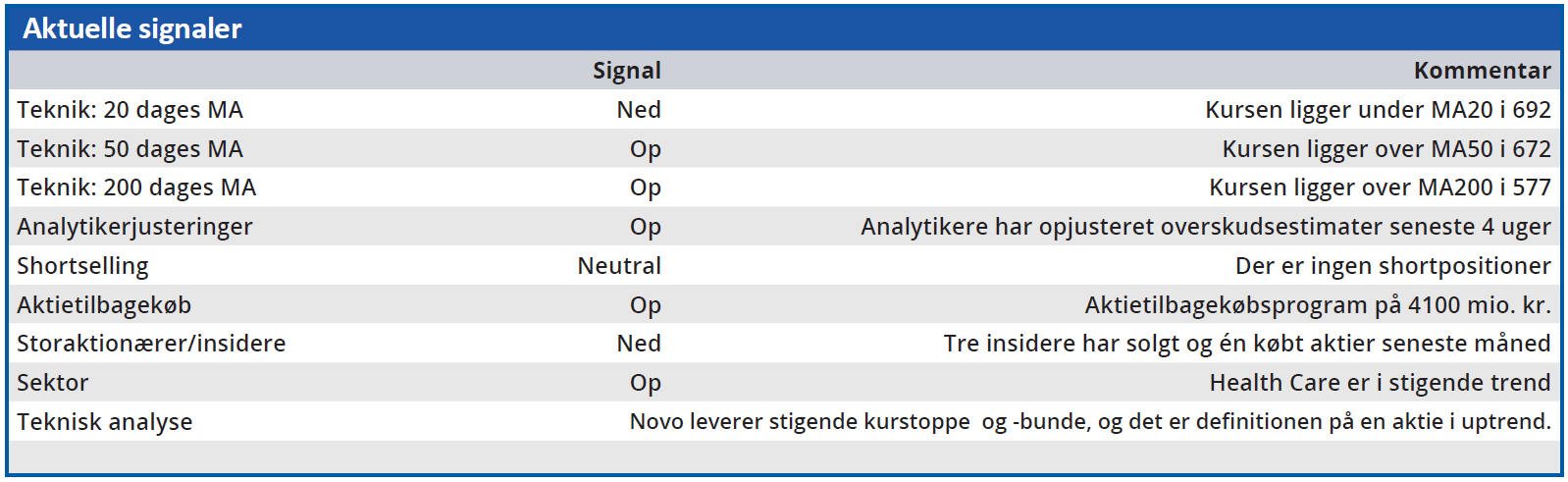 Aktuelle signaler

| | Signal | Kommentar |
|---|---|---|
| Teknik: 20 dages MA | Ned | Kursen ligger under MA20 i 692 |
| Teknik: 50 dages MA | Op | Kursen ligger over MA50 i 672 |
| Teknik: 200 dages MA | Op | Kursen ligger over MA200 i 577 |
| Analytikerjusteringer | Op | Analytikere har opjusteret overskudsestimater seneste 4 uger |
| Shortselling | Neutral | Der er ingen shortpositioner |
| Aktietilbagekøb | Op | Aktietilbagekøbsprogram på 4100 mio. kr. |
| Storaktionærer/insidere | Ned | Tre insidere har solgt og én købt aktier seneste måned |
| Sektor | Op | Health Care er i stigende trend |
| Teknisk analyse | | Novo leverer stigende kurstoppe og -bunde, og det er definitionen på en aktie i uptrend. |